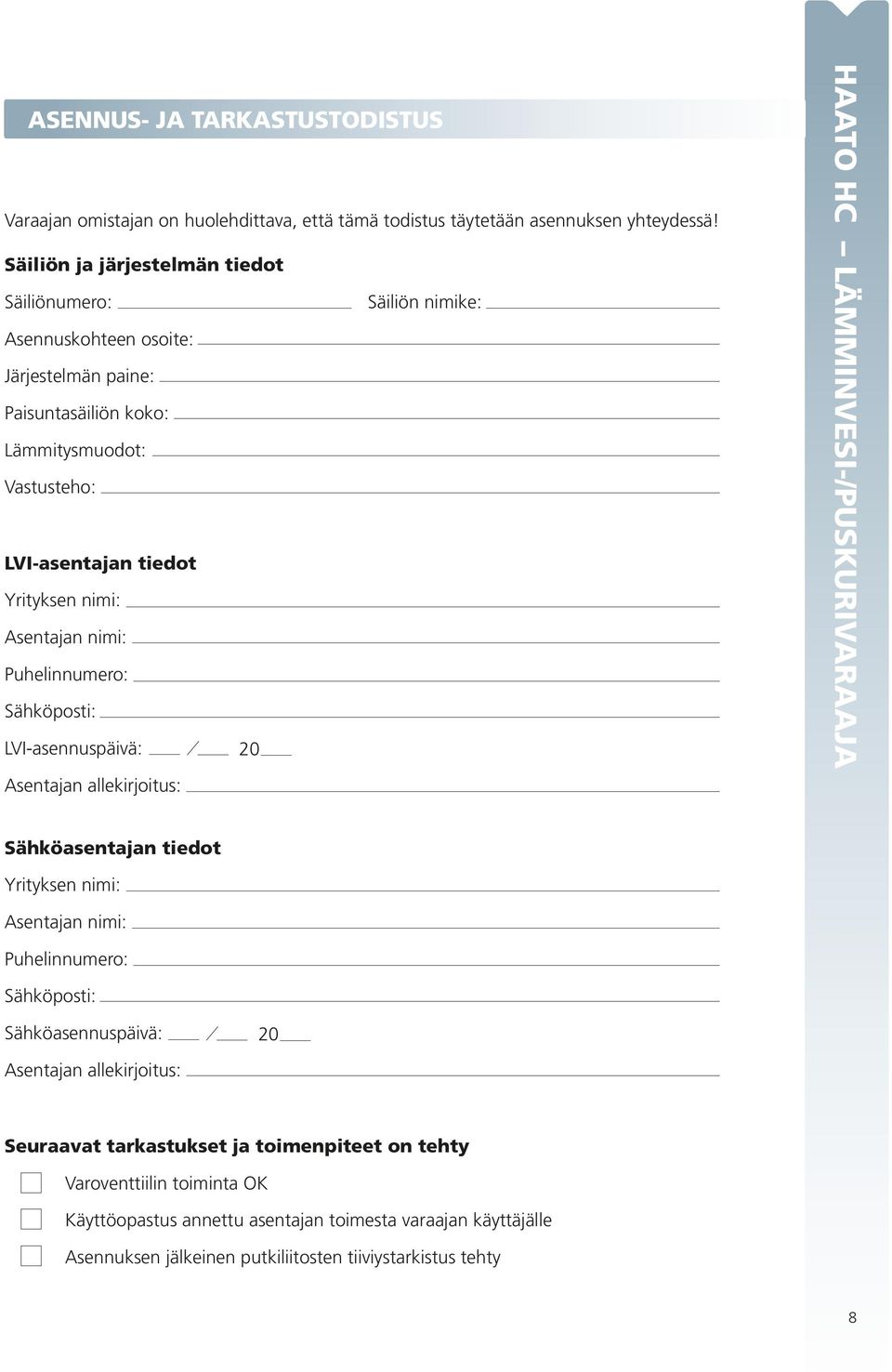 ASENNUS- JA TARKASTUSTODISTUS

Varaajan omistajan on huolehdittava, että tämä todistus täytetään asennuksen yhteydessä!

Säiliön ja järjestelmän tiedot

Säiliönumero: Säiliön nimike:

Asennuskohteen osoite:

Järjestelmän paine:

Paisuntasäiliön koko:

Lämmitysmuodot:

Vastusteho:

LVI-asentajan tiedot

Yrityksen nimi:

Asentajan nimi:

Puhelinnumero:

Sähköposti:

LVI-asennuspäivä: / 20

Asentajan allekirjoitus:

Sähköasentajan tiedot

Yrityksen nimi:

Asentajan nimi:

Puhelinnumero:

Sähköposti:

Sähköasennuspäivä: / 20

Asentajan allekirjoitus:

Seuraavat tarkastukset ja toimenpiteet on tehty

Varoventtiilin toiminta OK

Käyttöopastus annettu asentajan toimesta varaajan käyttäjälle

Asennuksen jälkeinen putkiliitosten tiiviystarkistus tehty

HAATO HC – LÄMMINVESI-/PUSKURIVARAAJA

8